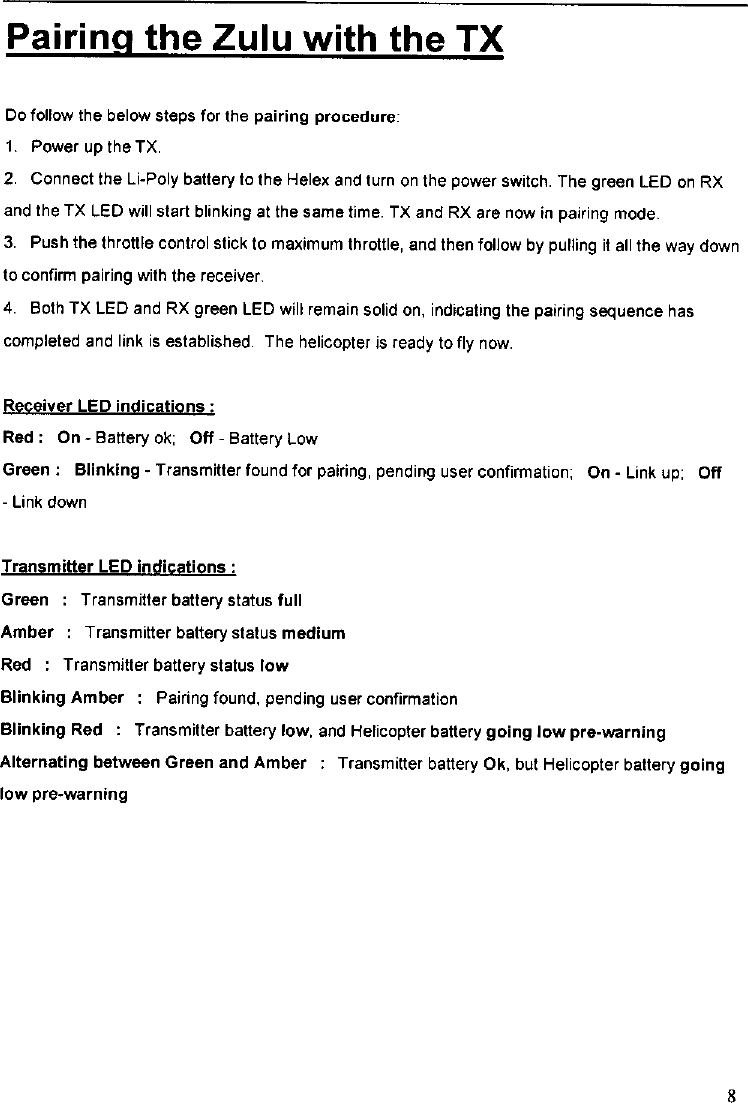 Pairing the Zulu with the TX

Do follow the below steps for the pairing procedure:

1. Power up the TX.

2. Connect the Li-Poly battery to the Helex and turn on the power switch. The green LED on RX and the TX LED will start blinking at the same time. TX and RX are now in pairing mode.

3. Push the throttle control stick to maximum throttle, and then follow by pulling it all the way down to confirm pairing with the receiver.

4. Both TX LED and RX green LED will remain solid on, indicating the pairing sequence has completed and link is established. The helicopter is ready to fly now.

Receiver LED indications :

Red : On - Battery ok; Off - Battery Low

Green : Blinking - Transmitter found for pairing, pending user confirmation; On - Link up; Off - Link down

Transmitter LED indications :

Green : Transmitter battery status full

Amber : Transmitter battery status medium

Red : Transmitter battery status low

Blinking Amber : Pairing found, pending user confirmation

Blinking Red : Transmitter battery low, and Helicopter battery going low pre-warning

Alternating between Green and Amber : Transmitter battery Ok, but Helicopter battery going low pre-warning

8